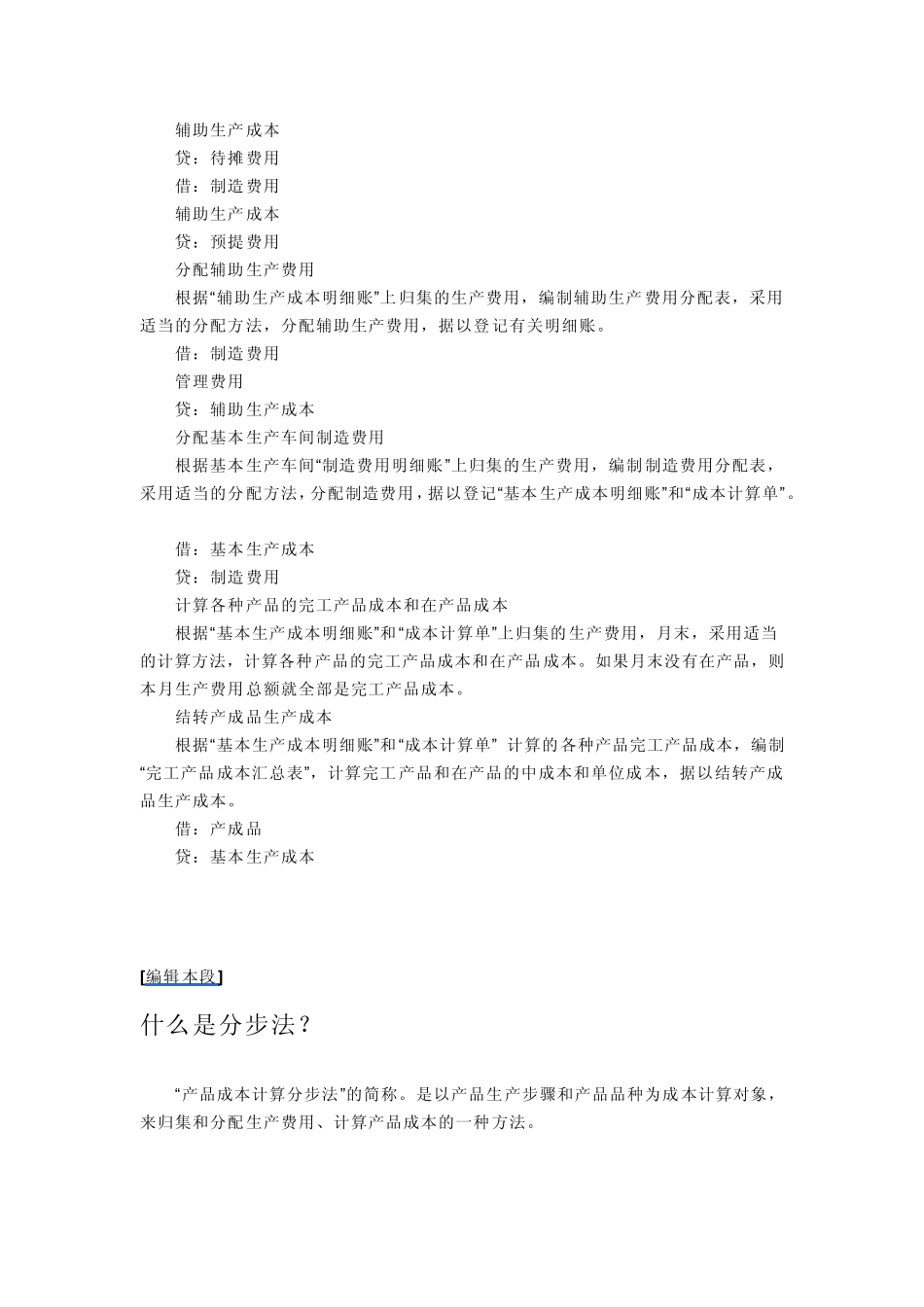 辅助生产成本

贷：待摊费用

借：制造费用

辅助生产成本

贷：预提费用

分配辅助生产费用

根据“辅助生产成本明细账”上归集的生产费用，编制辅助生产费用分配表，采用适当的分配方法，分配辅助生产费用，据以登记有关明细账。

借：制造费用

管理费用

贷：辅助生产成本

分配基本生产车间制造费用

根据基本生产车间“制造费用明细账”上归集的生产费用，编制制造费用分配表，采用适当的分配方法，分配制造费用，据以登记“基本生产成本明细账”和“成本计算单”。

借：基本生产成本

贷：制造费用

计算各种产品的完工产品成本和在产品成本

根据“基本生产成本明细账”和“成本计算单”上归集的生产费用，月末，采用适当的计算方法，计算各种产品的完工产品成本和在产品成本。如果月末没有在产品，则本月生产费用总额就全部是完工产品成本。

结转产成品生产成本

根据“基本生产成本明细账”和“成本计算单” 计算的各种产品完工产品成本，编制“完工产品成本汇总表”，计算完工产品和在产品的中成本和单位成本，据以结转产成品生产成本。

借：产成品

贷：基本生产成本

[编辑本段]

什么是分步法？

“产品成本计算分步法”的简称。是以产品生产步骤和产品品种为成本计算对象，来归集和分配生产费用、计算产品成本的一种方法。